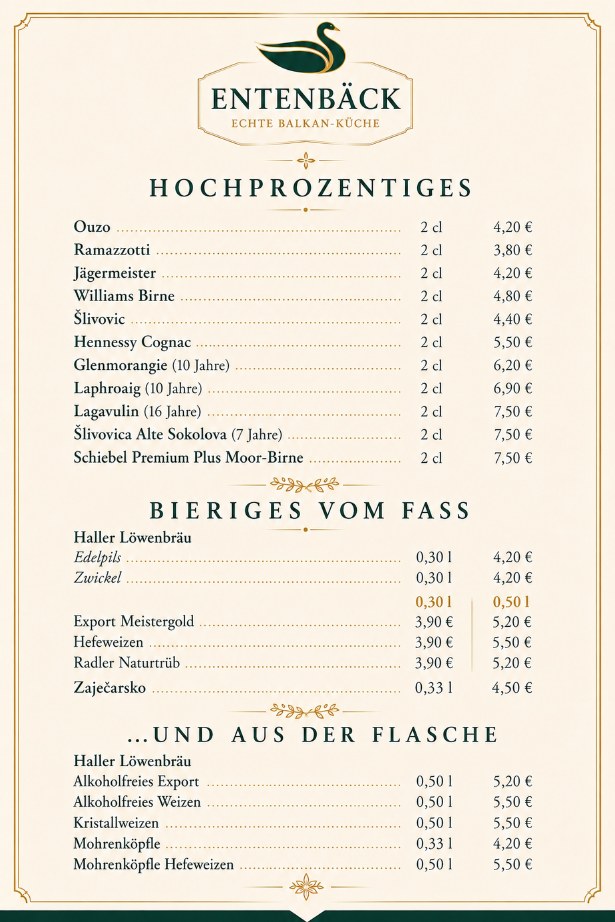 ENTENBÄCK
ECHTE BALKAN-KÜCHE

HOCHPROZENTIGES

| | | |
|---|---|---|
| Ouzo | 2 cl | 4,20 € |
| Ramazzotti | 2 cl | 3,80 € |
| Jägermeister | 2 cl | 4,20 € |
| Williams Birne | 2 cl | 4,80 € |
| Šlivovic | 2 cl | 4,40 € |
| Hennessy Cognac | 2 cl | 5,50 € |
| Glenmorangie (10 Jahre) | 2 cl | 6,20 € |
| Laphroaig (10 Jahre) | 2 cl | 6,90 € |
| Lagavulin (16 Jahre) | 2 cl | 7,50 € |
| Šlivovica Alte Sokolova (7 Jahre) | 2 cl | 7,50 € |
| Schiebel Premium Plus Moor-Birne | 2 cl | 7,50 € |

BIERIGES VOM FASS

Haller Löwenbräu

| | | |
|---|---|---|
| Edelpils | 0,30 l | 4,20 € |
| Zwickel | 0,30 l | 4,20 € |
| | 0,30 l | 0,50 l |
| Export Meistergold | 3,90 € | 5,20 € |
| Hefeweizen | 3,90 € | 5,50 € |
| Radler Naturtrüb | 3,90 € | 5,20 € |
| Zaječarsko | 0,33 l | 4,50 € |

...UND AUS DER FLASCHE

Haller Löwenbräu

| | | |
|---|---|---|
| Alkoholfreies Export | 0,50 l | 5,20 € |
| Alkoholfreies Weizen | 0,50 l | 5,50 € |
| Kristallweizen | 0,50 l | 5,50 € |
| Mohrenköpfle | 0,33 l | 4,20 € |
| Mohrenköpfle Hefeweizen | 0,50 l | 5,50 € |